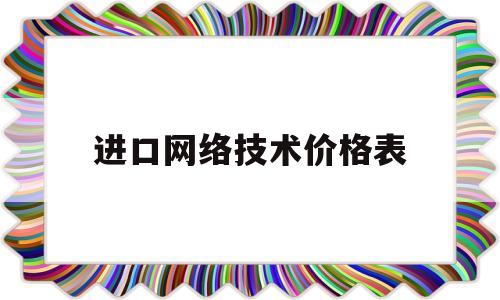 进口网络技术价格表